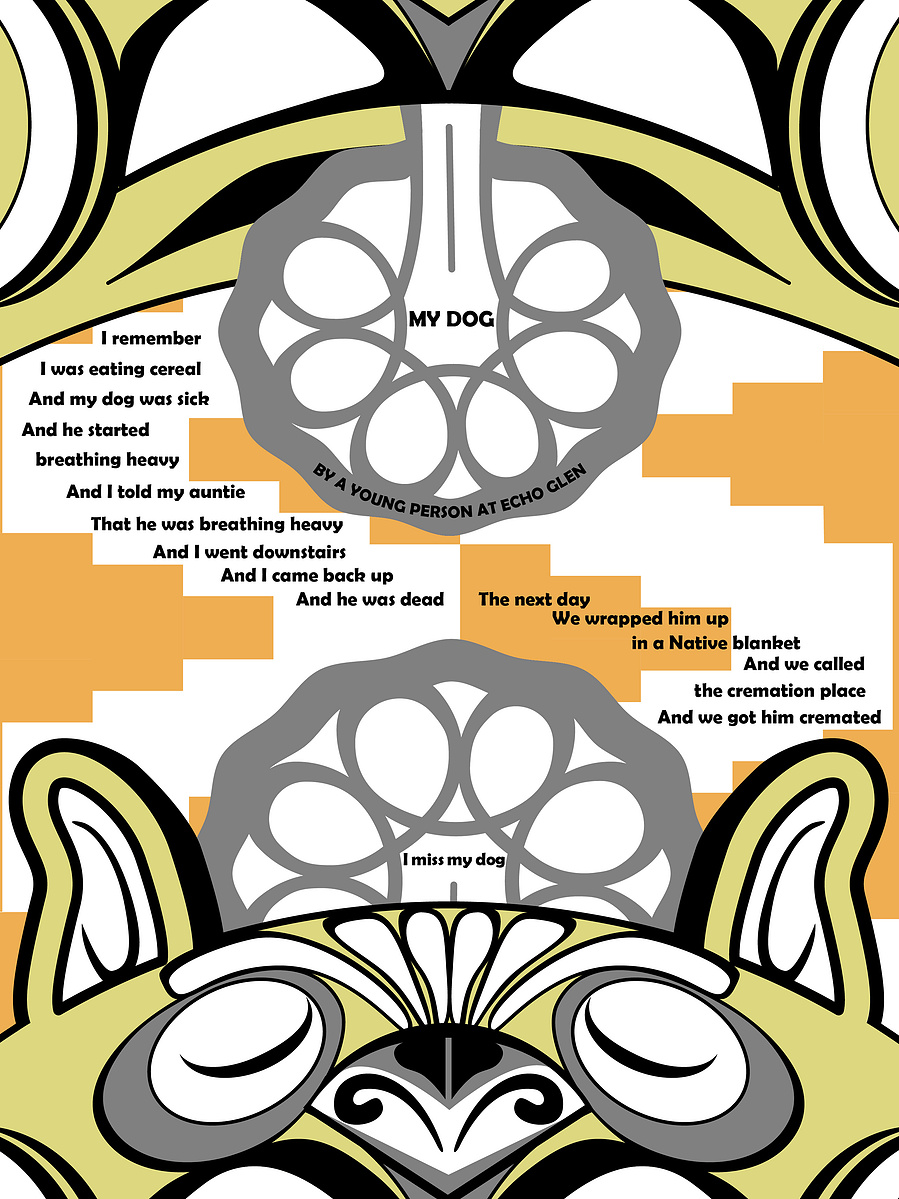 MY DOG

BY A YOUNG PERSON AT ECHO GLEN

I remember
I was eating cereal
And my dog was sick
And he started
breathing heavy
And I told my auntie
That he was breathing heavy
And I went downstairs
And I came back up
And he was dead

The next day
We wrapped him up
in a Native blanket
And we called
the cremation place
And we got him cremated

I miss my dog